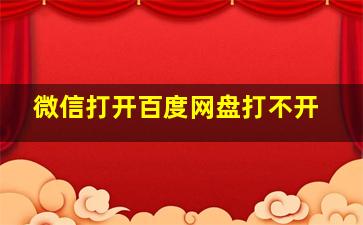 微信打开百度网盘打不开